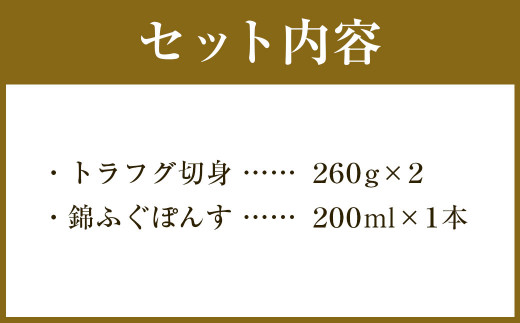 セット内容

・トラフグ切身 …… 260g×2
・錦ふぐぽんす …… 200ml×1本